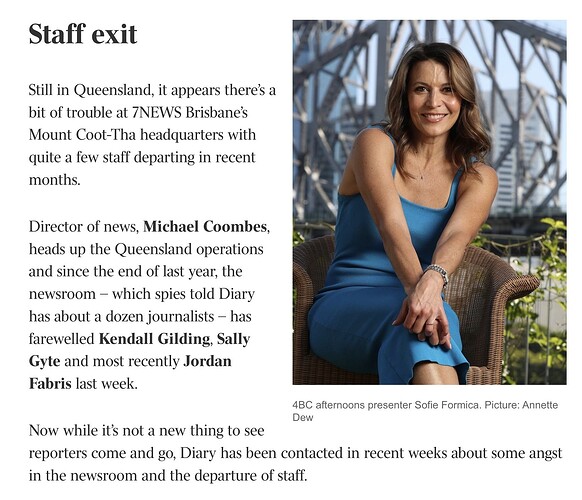 Staff exit

Still in Queensland, it appears there's a bit of trouble at 7NEWS Brisbane's Mount Coot-Tha headquarters with quite a few staff departing in recent months.

Director of news, Michael Coombes, heads up the Queensland operations and since the end of last year, the newsroom – which spies told Diary has about a dozen journalists – has farewelled Kendall Gilding, Sally Gyte and most recently Jordan Fabris last week.

4BC afternoons presenter Sofie Formica. Picture: Annette Dew

Now while it's not a new thing to see reporters come and go, Diary has been contacted in recent weeks about some angst in the newsroom and the departure of staff.